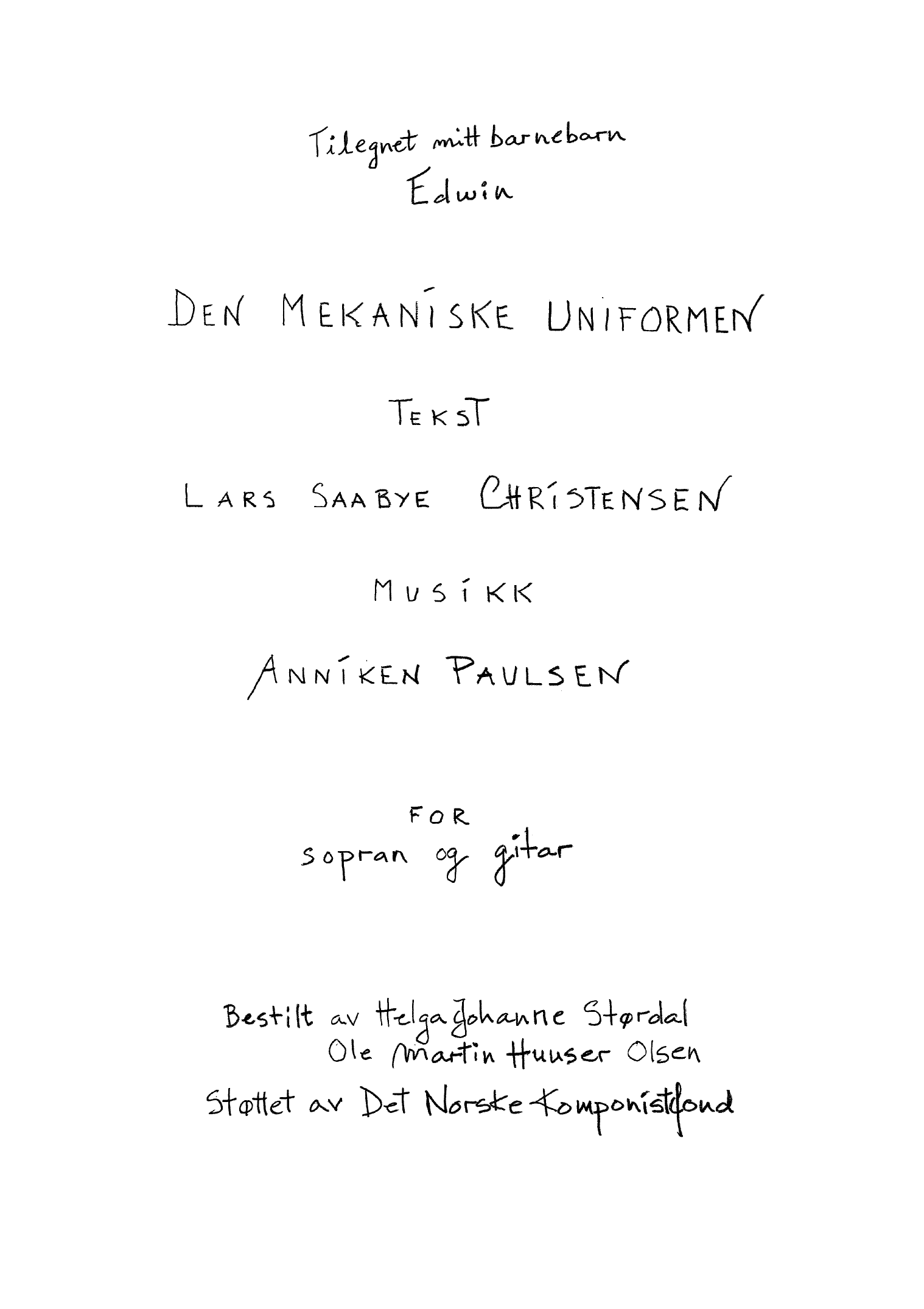 Tilegnet mitt barnebarn
Edwin

DEN MEKANISKE UNIFORMEN

TEKST

LARS SAABYE CHRISTENSEN

MUSIKK

ANNIKEN PAULSEN

FOR
sopran og gitar

Bestilt av Helga Johanne Størdal
Ole Martin Huuser Olsen
Støttet av Det Norske Komponistfond